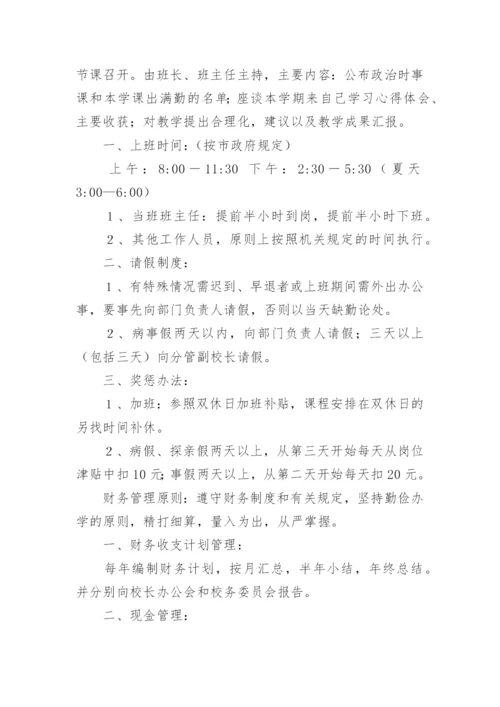 节课召开。由班长、班主任主持，主要内容：公布政治时事课和本学课出满勤的名单；座谈本学期来自己学习心得体会、主要收获；对教学提出合理化，建议以及教学成果汇报。

一、上班时间：（按市政府规定）

上午：8:00－11:30 下午：2:30－5:30（夏天3:00—6:00）

1、当班班主任：提前半小时到岗，提前半小时下班。

2、其他工作人员，原则上按照机关规定的时间执行。

二、请假制度：

1、有特殊情况需迟到、早退者或上班期间需外出办公事，要事先向部门负责人请假，否则以当天缺勤论处。

2、病事假两天以内，向部门负责人请假；三天以上（包括三天）向分管副校长请假。

三、奖惩办法：

1、加班：参照双休日加班补贴，课程安排在双休日的另找时间补休。

2、病假、探亲假两天以上，从第三天开始每天从岗位津贴中扣10元；事假两天以上，从第二天开始每天扣20元。

财务管理原则：遵守财务制度和有关规定，坚持勤俭办学的原则，精打细算，量入为出，从严掌握。

一、财务收支计划管理：

每年编制财务计划，按月汇总，半年小结，年终总结。并分别向校长办公会和校务委员会报告。

二、现金管理：